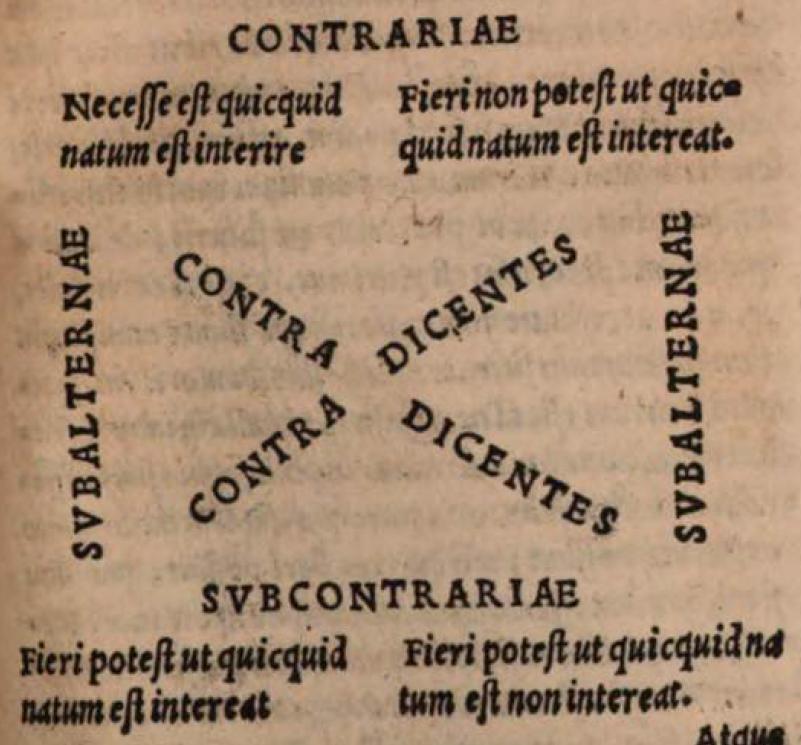 CONTRARIAE

Necesse est quicquid natum est interire

Fieri non potest ut quicquid natum est intereat.

SVBALTERNAE

CONTRA DICENTES

CONTRA DICENTES

SVBALTERNAE

SVBCONTRARIAE

Fieri potest ut quicquid natum est intereat

Fieri potest ut quicquid natum est non intereat.

Atque